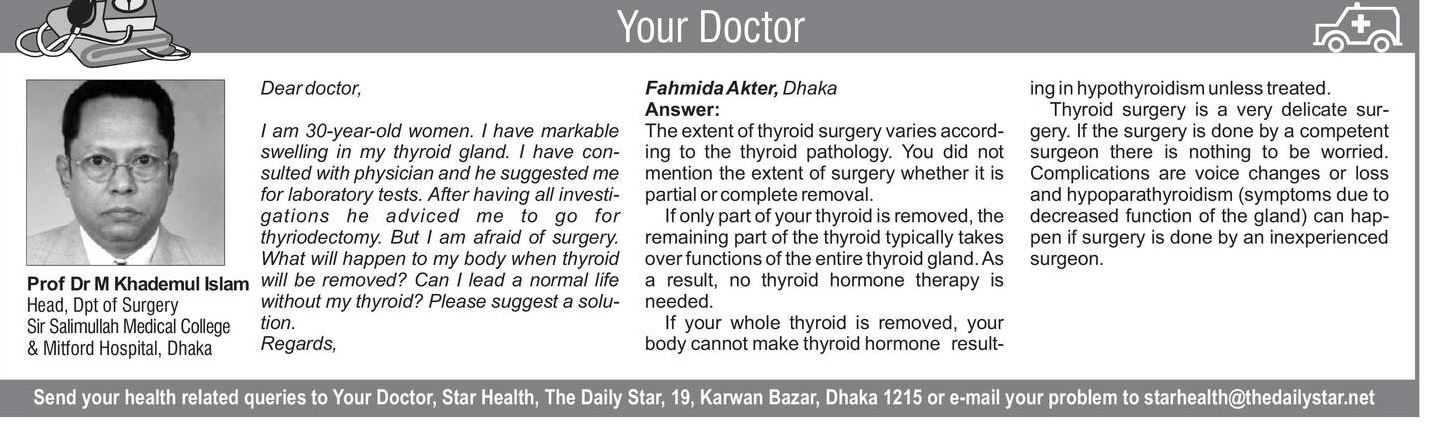 Your Doctor

Prof Dr M Khademul Islam
Head, Dpt of Surgery
Sir Salimullah Medical College
& Mitford Hospital, Dhaka

Dear doctor,

I am 30-year-old women. I have markable swelling in my thyroid gland. I have consulted with physician and he suggested me for laboratory tests. After having all investigations he adviced me to go for thyriodectomy. But I am afraid of surgery. What will happen to my body when thyroid will be removed? Can I lead a normal life without my thyroid? Please suggest a solution.
Regards,

Fahmida Akter, Dhaka
Answer:
The extent of thyroid surgery varies according to the thyroid pathology. You did not mention the extent of surgery whether it is partial or complete removal.

If only part of your thyroid is removed, the remaining part of the thyroid typically takes over functions of the entire thyroid gland. As a result, no thyroid hormone therapy is needed.

If your whole thyroid is removed, your body cannot make thyroid hormone resulting in hypothyroidism unless treated.

Thyroid surgery is a very delicate surgery. If the surgery is done by a competent surgeon there is nothing to be worried. Complications are voice changes or loss and hypoparathyroidism (symptoms due to decreased function of the gland) can happen if surgery is done by an inexperienced surgeon.

Send your health related queries to Your Doctor, Star Health, The Daily Star, 19, Karwan Bazar, Dhaka 1215 or e-mail your problem to starhealth@thedailystar.net